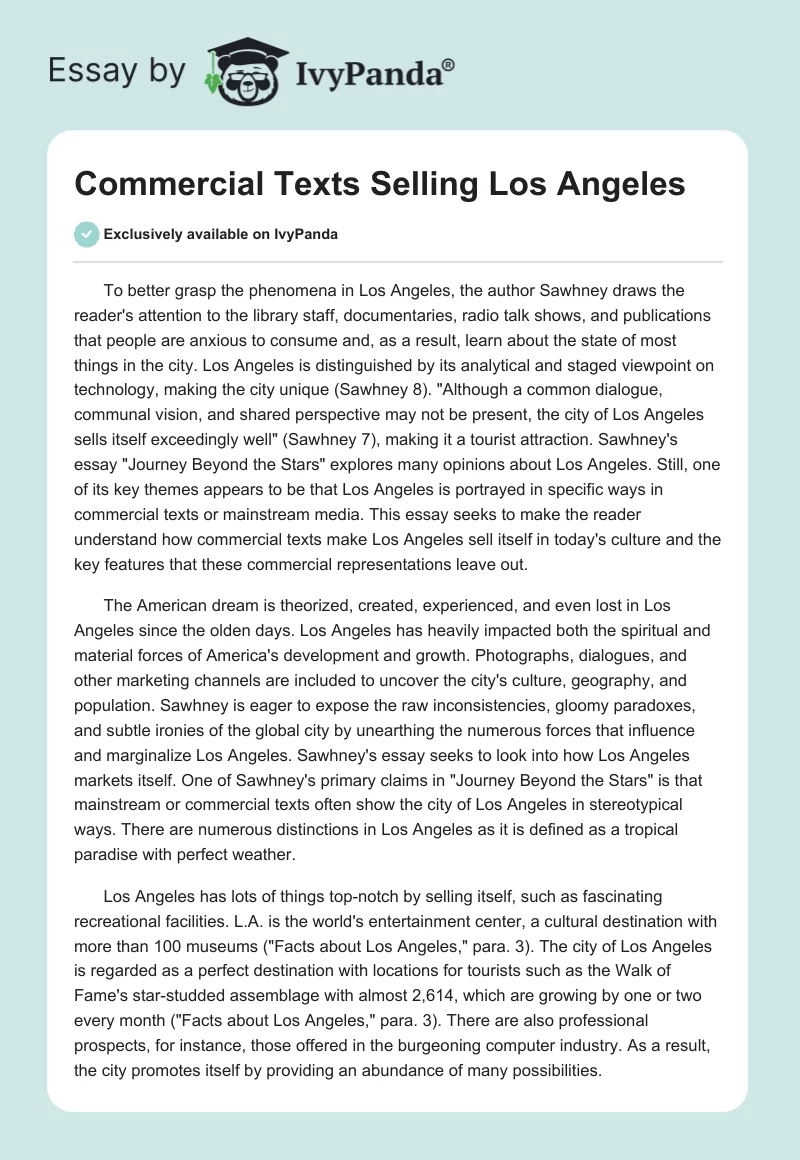 Essay by IvyPanda®

Commercial Texts Selling Los Angeles

Exclusively available on IvyPanda

To better grasp the phenomena in Los Angeles, the author Sawhney draws the reader's attention to the library staff, documentaries, radio talk shows, and publications that people are anxious to consume and, as a result, learn about the state of most things in the city. Los Angeles is distinguished by its analytical and staged viewpoint on technology, making the city unique (Sawhney 8). "Although a common dialogue, communal vision, and shared perspective may not be present, the city of Los Angeles sells itself exceedingly well" (Sawhney 7), making it a tourist attraction. Sawhney's essay "Journey Beyond the Stars" explores many opinions about Los Angeles. Still, one of its key themes appears to be that Los Angeles is portrayed in specific ways in commercial texts or mainstream media. This essay seeks to make the reader understand how commercial texts make Los Angeles sell itself in today's culture and the key features that these commercial representations leave out.

The American dream is theorized, created, experienced, and even lost in Los Angeles since the olden days. Los Angeles has heavily impacted both the spiritual and material forces of America's development and growth. Photographs, dialogues, and other marketing channels are included to uncover the city's culture, geography, and population. Sawhney is eager to expose the raw inconsistencies, gloomy paradoxes, and subtle ironies of the global city by unearthing the numerous forces that influence and marginalize Los Angeles. Sawhney's essay seeks to look into how Los Angeles markets itself. One of Sawhney's primary claims in "Journey Beyond the Stars" is that mainstream or commercial texts often show the city of Los Angeles in stereotypical ways. There are numerous distinctions in Los Angeles as it is defined as a tropical paradise with perfect weather.

Los Angeles has lots of things top-notch by selling itself, such as fascinating recreational facilities. L.A. is the world's entertainment center, a cultural destination with more than 100 museums ("Facts about Los Angeles," para. 3). The city of Los Angeles is regarded as a perfect destination with locations for tourists such as the Walk of Fame's star-studded assemblage with almost 2,614, which are growing by one or two every month ("Facts about Los Angeles," para. 3). There are also professional prospects, for instance, those offered in the burgeoning computer industry. As a result, the city promotes itself by providing an abundance of many possibilities.